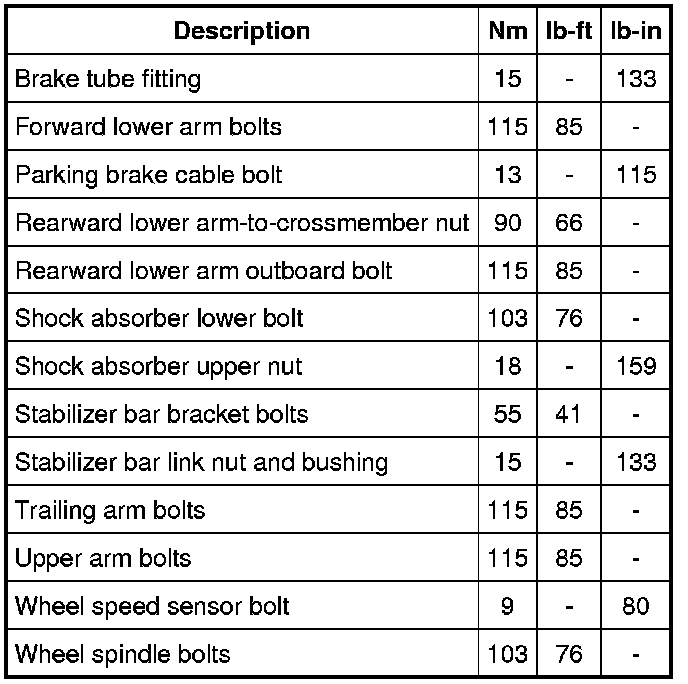 | Description | Nm | lb-ft | lb-in |
|---|---|---|---|
| Brake tube fitting | 15 | - | 133 |
| Forward lower arm bolts | 115 | 85 | - |
| Parking brake cable bolt | 13 | - | 115 |
| Rearward lower arm-to-crossmember nut | 90 | 66 | - |
| Rearward lower arm outboard bolt | 115 | 85 | - |
| Shock absorber lower bolt | 103 | 76 | - |
| Shock absorber upper nut | 18 | - | 159 |
| Stabilizer bar bracket bolts | 55 | 41 | - |
| Stabilizer bar link nut and bushing | 15 | - | 133 |
| Trailing arm bolts | 115 | 85 | - |
| Upper arm bolts | 115 | 85 | - |
| Wheel speed sensor bolt | 9 | - | 80 |
| Wheel spindle bolts | 103 | 76 | - |